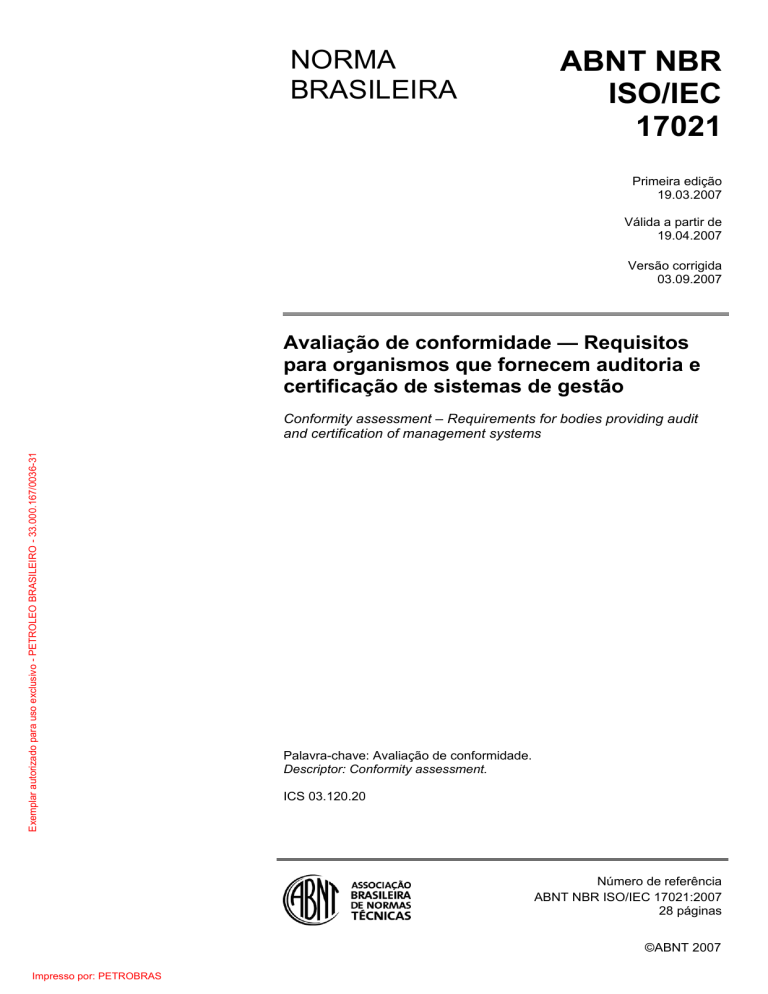 NORMA BRASILEIRA

ABNT NBR ISO/IEC 17021

Primeira edição 19.03.2007

Válida a partir de 19.04.2007

Versão corrigida 03.09.2007

Avaliação de conformidade — Requisitos para organismos que fornecem auditoria e certificação de sistemas de gestão

Conformity assessment – Requirements for bodies providing audit and certification of management systems

Exemplar autorizado para uso exclusivo - PETROLEO BRASILEIRO - 33.000.167/0036-31

Palavra-chave: Avaliação de conformidade.
Descriptor: Conformity assessment.

ICS 03.120.20

ABNT
ASSOCIAÇÃO BRASILEIRA DE NORMAS TÉCNICAS

Número de referência
ABNT NBR ISO/IEC 17021:2007
28 páginas

©ABNT 2007

Impresso por: PETROBRAS